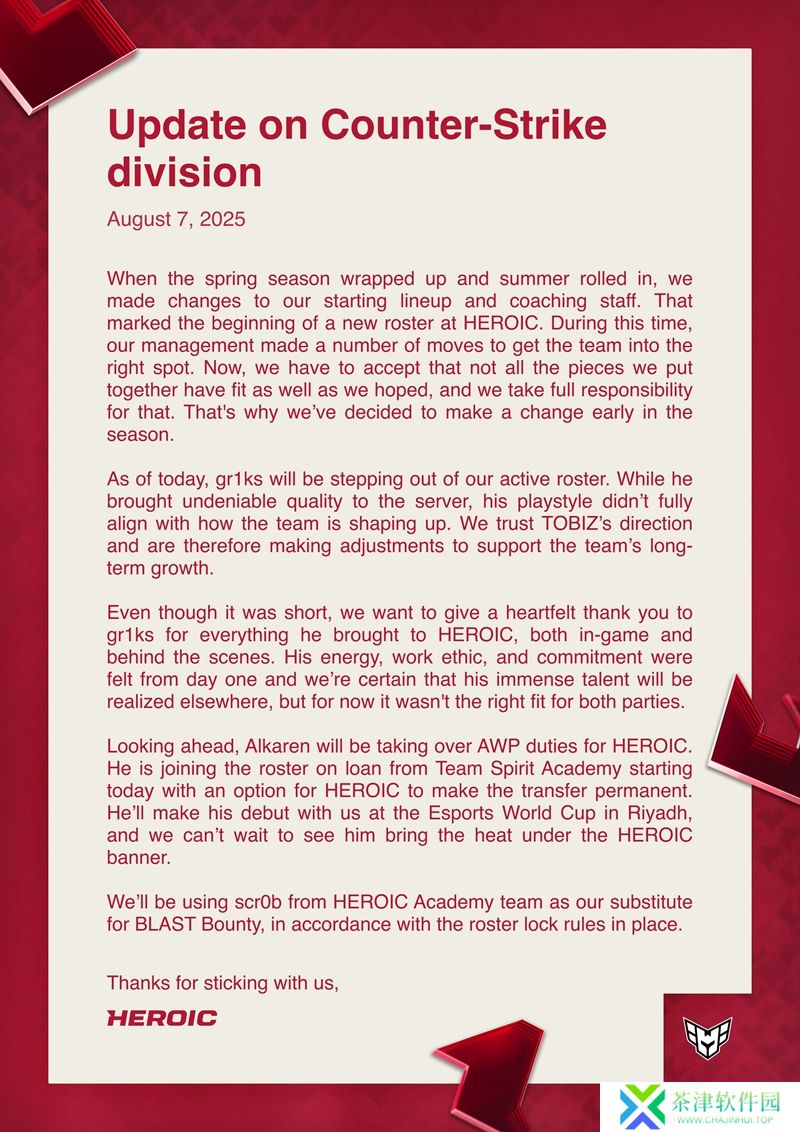 Update on Counter-Strike division

August 7, 2025

When the spring season wrapped up and summer rolled in, we made changes to our starting lineup and coaching staff. That marked the beginning of a new roster at HEROIC. During this time, our management made a number of moves to get the team into the right spot. Now, we have to accept that not all the pieces we put together have fit as well as we hoped, and we take full responsibility for that. That's why we've decided to make a change early in the season.

As of today, gr1ks will be stepping out of our active roster. While he brought undeniable quality to the server, his playstyle didn't fully align with how the team is shaping up. We trust TOBIZ's direction and are therefore making adjustments to support the team's long-term growth.

Even though it was short, we want to give a heartfelt thank you to gr1ks for everything he brought to HEROIC, both in-game and behind the scenes. His energy, work ethic, and commitment were felt from day one and we're certain that his immense talent will be realized elsewhere, but for now it wasn't the right fit for both parties.

Looking ahead, Alkaren will be taking over AWP duties for HEROIC. He is joining the roster on loan from Team Spirit Academy starting today with an option for HEROIC to make the transfer permanent. He'll make his debut with us at the Esports World Cup in Riyadh, and we can't wait to see him bring the heat under the HEROIC banner.

We'll be using scr0b from HEROIC Academy team as our substitute for BLAST Bounty, in accordance with the roster lock rules in place.

Thanks for sticking with us,

HEROIC

茶津软件园
WWW.CHAJINHUI.TOP